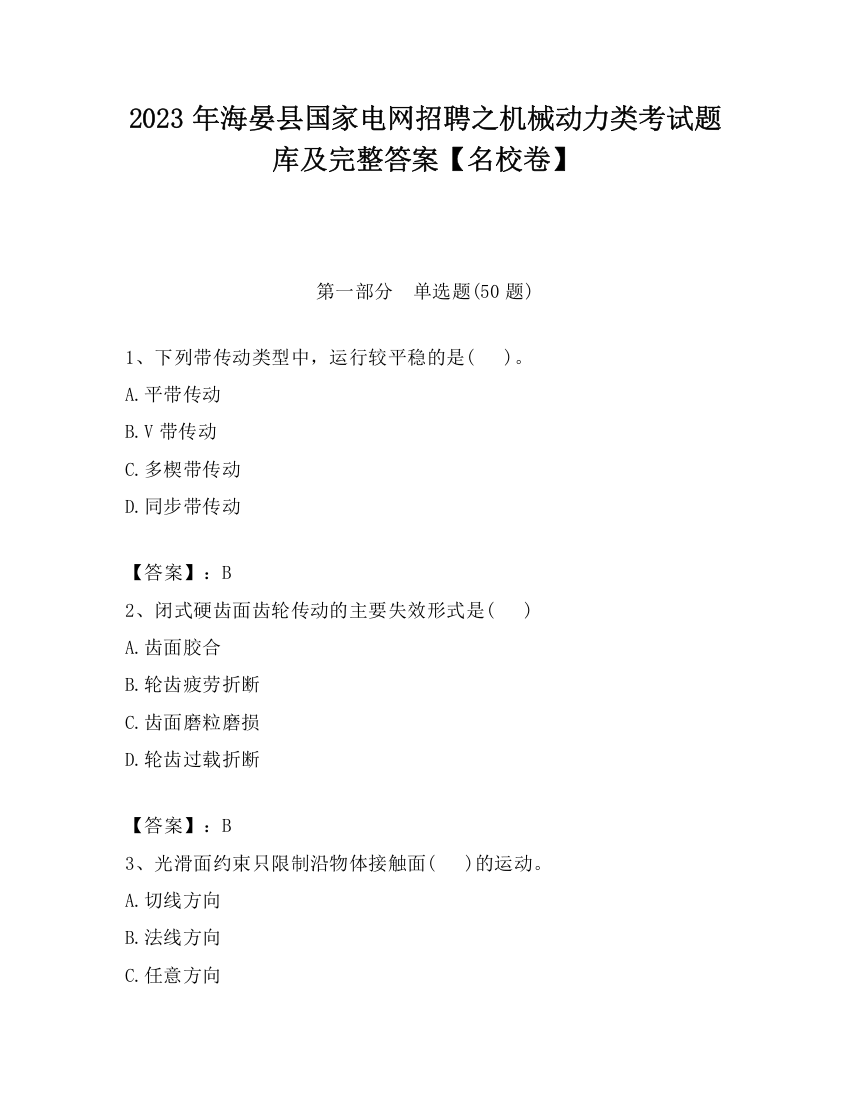 2023 年海晏县国家电网招聘之机械动力类考试题库及完整答案【名校卷】

第一部分　单选题(50 题)

1、下列带传动类型中，运行较平稳的是(　　)。
A.平带传动
B.V 带传动
C.多楔带传动
D.同步带传动

【答案】：B
2、闭式硬齿面齿轮传动的主要失效形式是(　　)
A.齿面胶合
B.轮齿疲劳折断
C.齿面磨粒磨损
D.轮齿过载折断

【答案】：B
3、光滑面约束只限制沿物体接触面(　　)的运动。
A.切线方向
B.法线方向
C.任意方向